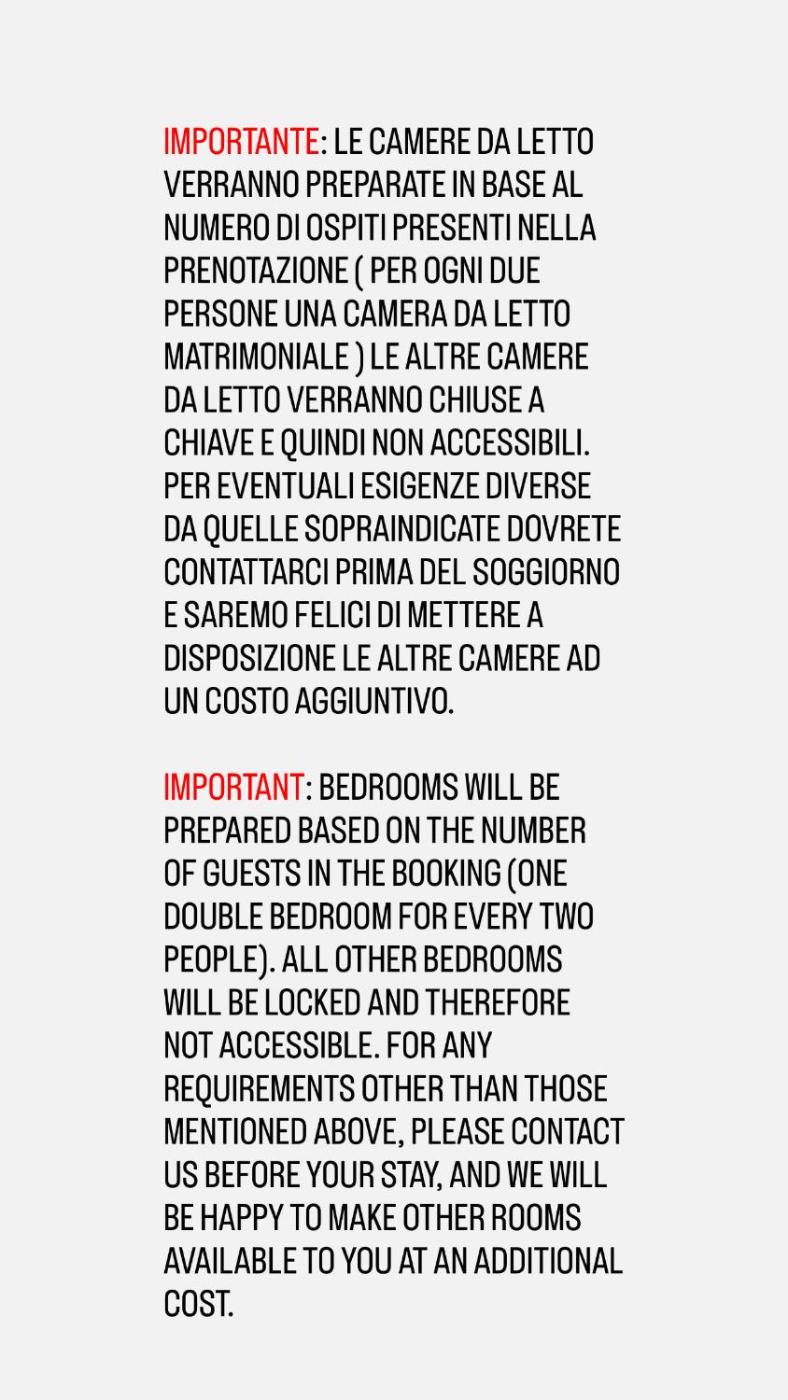 IMPORTANTE: LE CAMERE DA LETTO VERRANNO PREPARATE IN BASE AL NUMERO DI OSPITI PRESENTI NELLA PRENOTAZIONE ( PER OGNI DUE PERSONE UNA CAMERA DA LETTO MATRIMONIALE ) LE ALTRE CAMERE DA LETTO VERRANNO CHIUSE A CHIAVE E QUINDI NON ACCESSIBILI. PER EVENTUALI ESIGENZE DIVERSE DA QUELLE SOPRAINDICATE DOVRETE CONTATTARCI PRIMA DEL SOGGIORNO E SAREMO FELICI DI METTERE A DISPOSIZIONE LE ALTRE CAMERE AD UN COSTO AGGIUNTIVO.

IMPORTANT: BEDROOMS WILL BE PREPARED BASED ON THE NUMBER OF GUESTS IN THE BOOKING (ONE DOUBLE BEDROOM FOR EVERY TWO PEOPLE). ALL OTHER BEDROOMS WILL BE LOCKED AND THEREFORE NOT ACCESSIBLE. FOR ANY REQUIREMENTS OTHER THAN THOSE MENTIONED ABOVE, PLEASE CONTACT US BEFORE YOUR STAY, AND WE WILL BE HAPPY TO MAKE OTHER ROOMS AVAILABLE TO YOU AT AN ADDITIONAL COST.